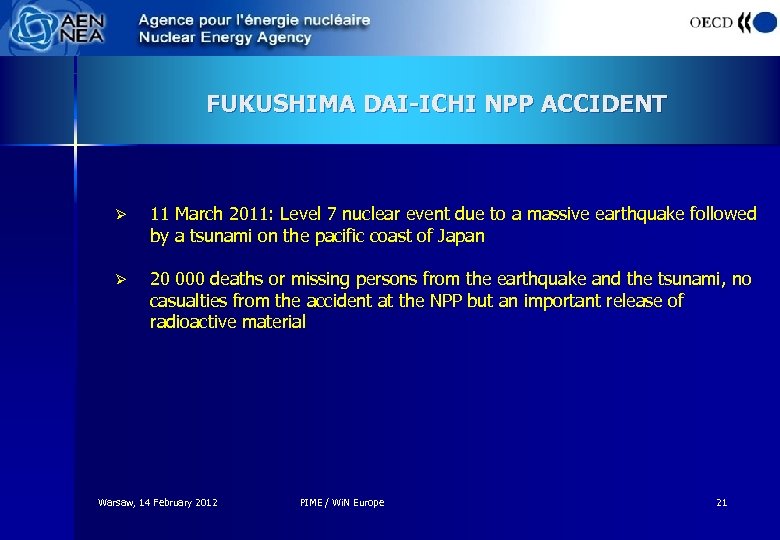 AEN NEA Agence pour l'énergie nucléaire
Nuclear Energy Agency

OECD

FUKUSHIMA DAI-ICHI NPP ACCIDENT

➢ 11 March 2011: Level 7 nuclear event due to a massive earthquake followed by a tsunami on the pacific coast of Japan

➢ 20 000 deaths or missing persons from the earthquake and the tsunami, no casualties from the accident at the NPP but an important release of radioactive material

Warsaw, 14 February 2012 PIME / WiN Europe 21